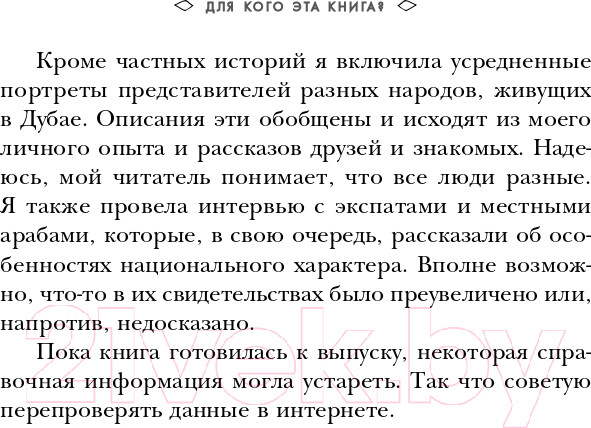 ДЛЯ КОГО ЭТА КНИГА?

Кроме частных историй я включила усредненные портреты представителей разных народов, живущих в Дубае. Описания эти обобщены и исходят из моего личного опыта и рассказов друзей и знакомых. Надеюсь, мой читатель понимает, что все люди разные. Я также провела интервью с экспатами и местными арабами, которые, в свою очередь, рассказали об особенностях национального характера. Вполне возможно, что-то в их свидетельствах было преувеличено или, напротив, недосказано.

Пока книга готовилась к выпуску, некоторая справочная информация могла устареть. Так что советую перепроверять данные в интернете.

21vek.by